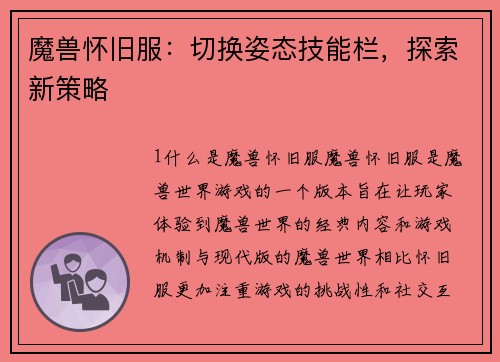 魔兽怀旧服：切换姿态技能栏，探索新策略

1什么是魔兽怀旧服魔兽怀旧服是魔兽世界游戏的一个版本旨在让玩家体验到魔兽世界的经典内容和游戏机制与现代版的魔兽世界相比怀旧服更加注重游戏的挑战性和社交互